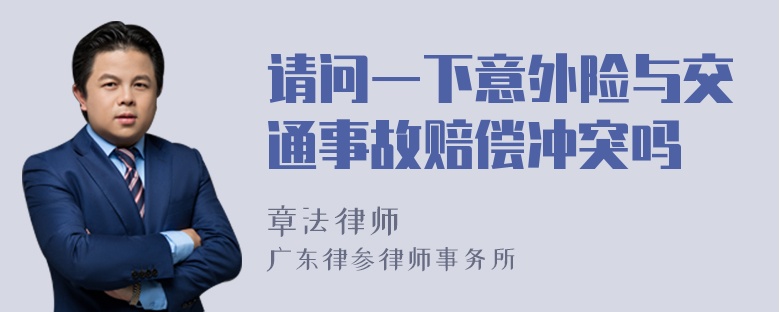 请问一下意外险与交通事故赔偿冲突吗

章法律师
广东律参律师事务所